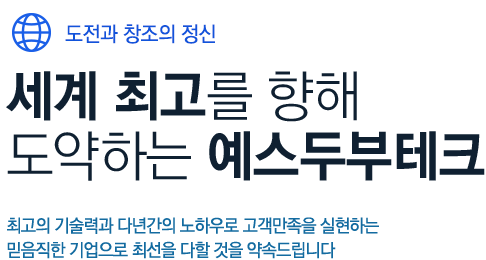 도전과 창조의 정신

세계 최고를 향해
도약하는 예스두부테크

최고의 기술력과 다년간의 노하우로 고객만족을 실현하는
믿음직한 기업으로 최선을 다할 것을 약속드립니다